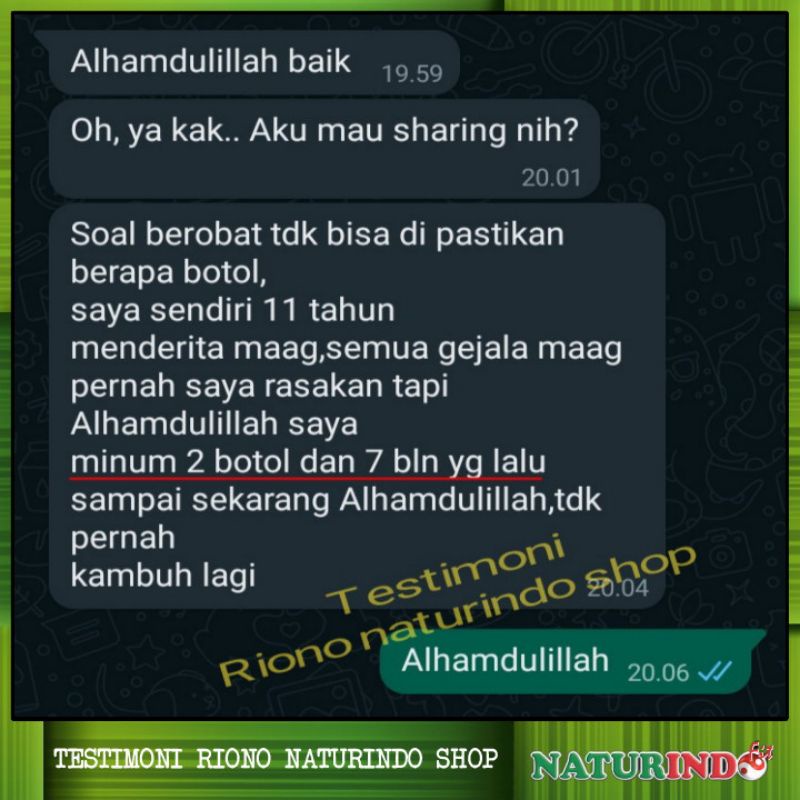 Alhamdulillah baik 19.59

Oh, ya kak.. Aku mau sharing nih? 20.01

Soal berobat tdk bisa di pastikan berapa botol,
saya sendiri 11 tahun menderita maag,semua gejala maag pernah saya rasakan tapi Alhamdulillah saya minum 2 botol dan 7 bln yg lalu sampai sekarang Alhamdulillah,tdk pernah
kambuh lagi 20.04

Testimoni
Riono naturindo shop

Alhamdulillah 20.06

TESTIMONI RIONO NATURINDO SHOP

NATURINDO